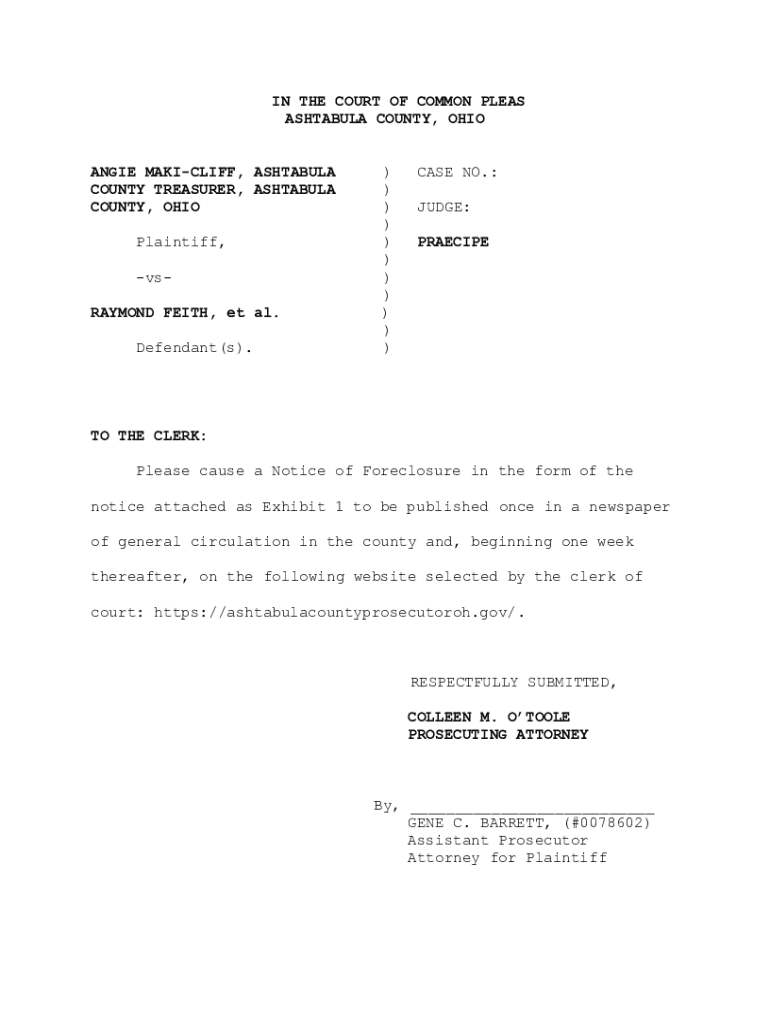 IN THE COURT OF COMMON PLEAS
ASHTABULA COUNTY, OHIO

ANGIE MAKI-CLIFF, ASHTABULA COUNTY TREASURER, ASHTABULA COUNTY, OHIO

Plaintiff,

-vs-

RAYMOND FEITH, et al.

Defendant(s).

)
)
)
)
)
)
)
)
)
)
)

CASE NO.:

JUDGE:

PRAECIPE

TO THE CLERK:

Please cause a Notice of Foreclosure in the form of the notice attached as Exhibit 1 to be published once in a newspaper of general circulation in the county and, beginning one week thereafter, on the following website selected by the clerk of court: https://ashtabulacountyprosecutoroh.gov/.

RESPECTFULLY SUBMITTED,

COLLEEN M. O'TOOLE
PROSECUTING ATTORNEY

By, ___________________________
GENE C. BARRETT, (#0078602)
Assistant Prosecutor
Attorney for Plaintiff